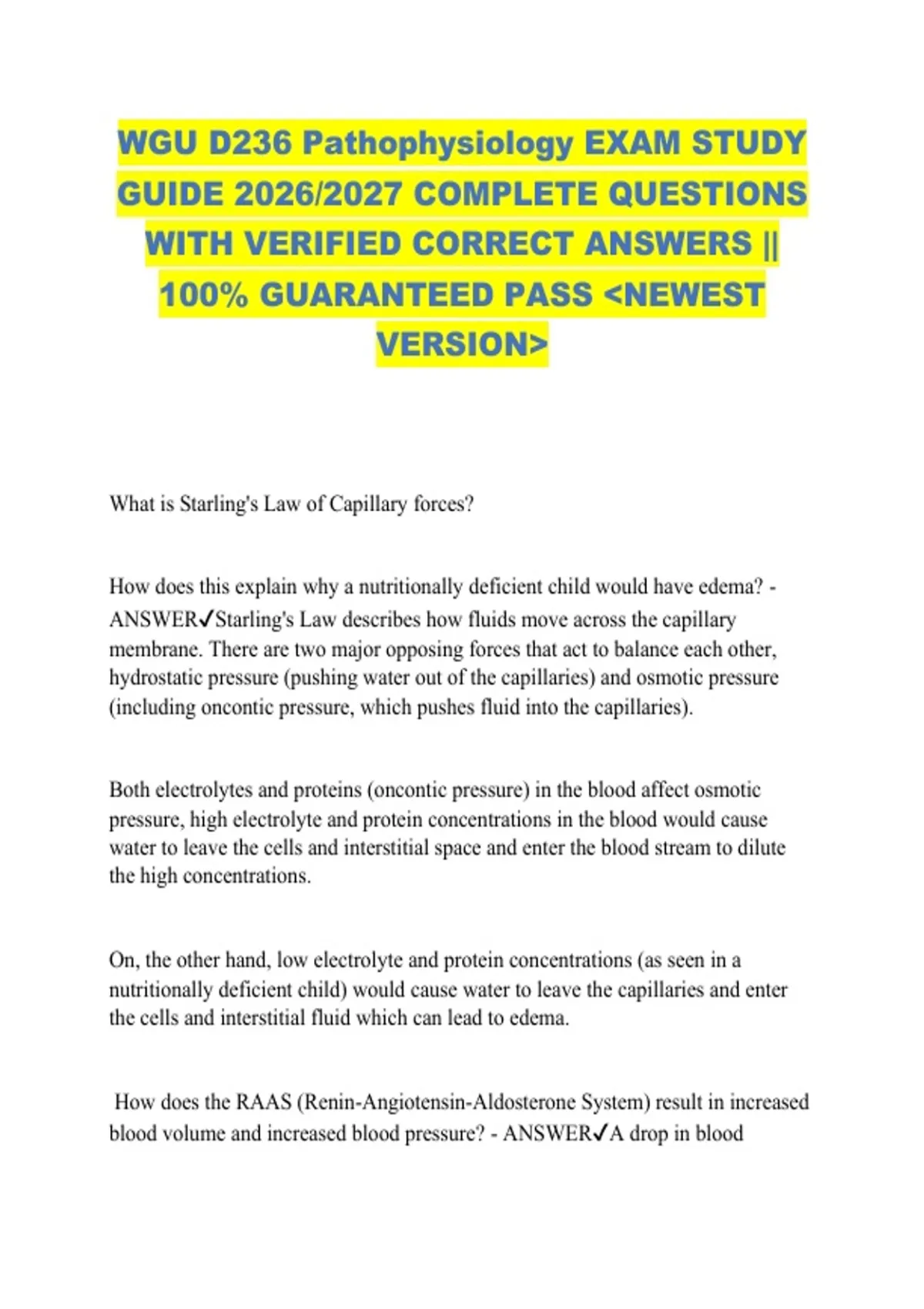 WGU D236 Pathophysiology EXAM STUDY GUIDE 2026/2027 COMPLETE QUESTIONS WITH VERIFIED CORRECT ANSWERS || 100% GUARANTEED PASS <NEWEST VERSION>

What is Starling's Law of Capillary forces?

How does this explain why a nutritionally deficient child would have edema? - ANSWER✓Starling's Law describes how fluids move across the capillary membrane. There are two major opposing forces that act to balance each other, hydrostatic pressure (pushing water out of the capillaries) and osmotic pressure (including oncontic pressure, which pushes fluid into the capillaries).

Both electrolytes and proteins (oncontic pressure) in the blood affect osmotic pressure, high electrolyte and protein concentrations in the blood would cause water to leave the cells and interstitial space and enter the blood stream to dilute the high concentrations.

On, the other hand, low electrolyte and protein concentrations (as seen in a nutritionally deficient child) would cause water to leave the capillaries and enter the cells and interstitial fluid which can lead to edema.

How does the RAAS (Renin-Angiotensin-Aldosterone System) result in increased blood volume and increased blood pressure? - ANSWER✓A drop in blood